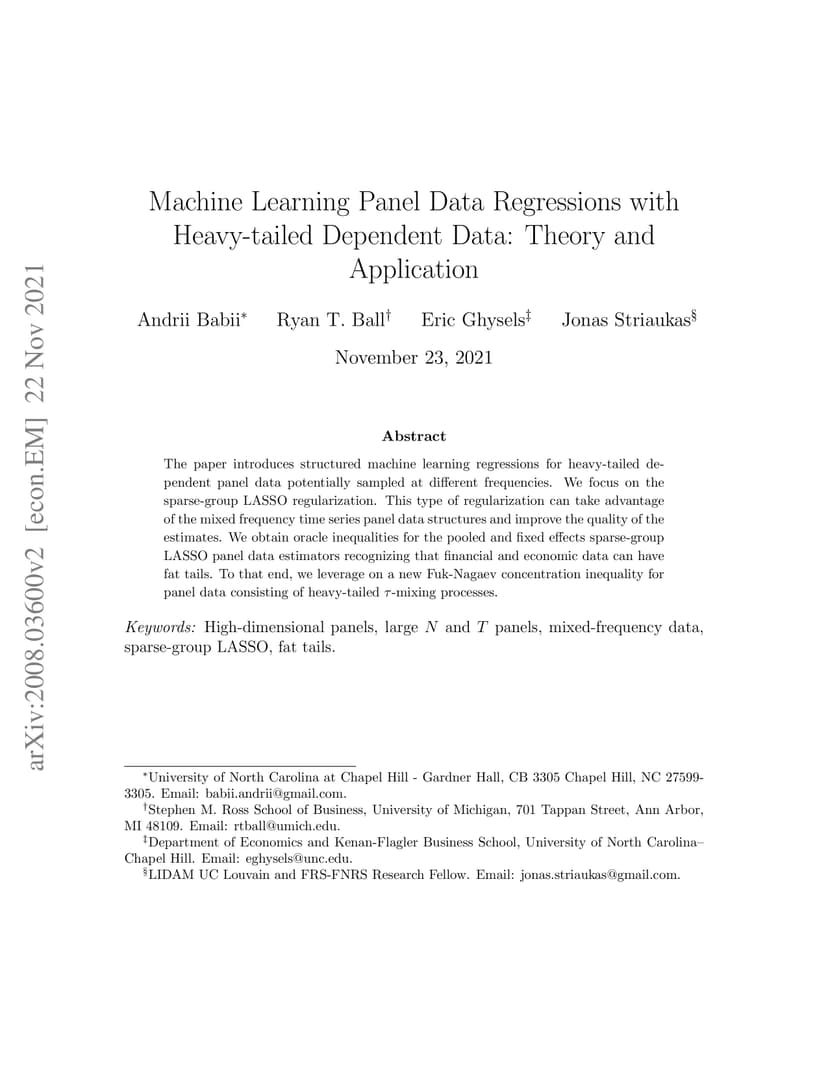 arXiv:2008.03600v2 [econ.EM] 22 Nov 2021

Machine Learning Panel Data Regressions with Heavy-tailed Dependent Data: Theory and Application

Andrii Babii$^*$ Ryan T. Ball$^\dagger$ Eric Ghysels$^\ddagger$ Jonas Striaukas$^\S$

November 23, 2021

Abstract

The paper introduces structured machine learning regressions for heavy-tailed dependent panel data potentially sampled at different frequencies. We focus on the sparse-group LASSO regularization. This type of regularization can take advantage of the mixed frequency time series panel data structures and improve the quality of the estimates. We obtain oracle inequalities for the pooled and fixed effects sparse-group LASSO panel data estimators recognizing that financial and economic data can have fat tails. To that end, we leverage on a new Fuk-Nagaev concentration inequality for panel data consisting of heavy-tailed $\tau$-mixing processes.

Keywords: High-dimensional panels, large $N$ and $T$ panels, mixed-frequency data, sparse-group LASSO, fat tails.

$^*$University of North Carolina at Chapel Hill - Gardner Hall, CB 3305 Chapel Hill, NC 27599-3305. Email: babii.andrii@gmail.com.
$^\dagger$Stephen M. Ross School of Business, University of Michigan, 701 Tappan Street, Ann Arbor, MI 48109. Email: rtball@umich.edu.
$^\ddagger$Department of Economics and Kenan-Flagler Business School, University of North Carolina–Chapel Hill. Email: eghysels@unc.edu.
$^\S$LIDAM UC Louvain and FRS-FNRS Research Fellow. Email: jonas.striaukas@gmail.com.